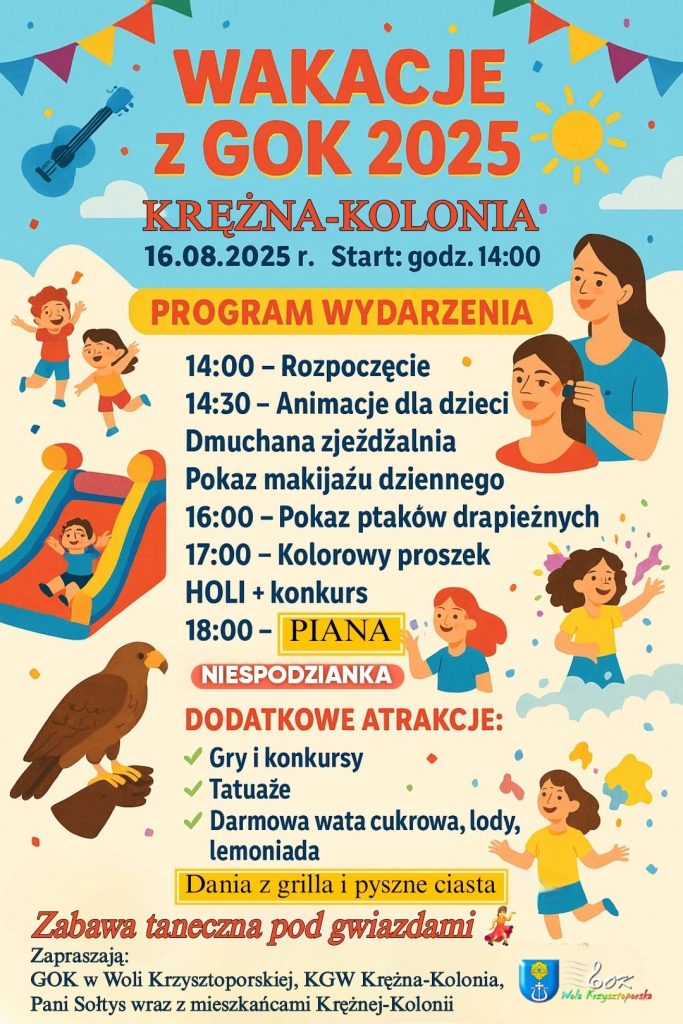 WAKACJE z GOK 2025

KRĘŻNA-KOLONIA

16.08.2025 r. Start: godz. 14:00

PROGRAM WYDARZENIA

14:00 – Rozpoczęcie
14:30 – Animacje dla dzieci
Dmuchana zjeżdżalnia
Pokaz makijażu dziennego
16:00 – Pokaz ptaków drapieżnych
17:00 – Kolorowy proszek
HOLI + konkurs
18:00 – PIANA

NIESPODZIANKA

DODATKOWE ATRAKCJE:

✓ Gry i konkursy
✓ Tatuaże
✓ Darmowa wata cukrowa, lody, lemoniada

Dania z grilla i pyszne ciasta

Zabawa taneczna pod gwiazdami

Zapraszają:
GOK w Woli Krzysztoporskiej, KGW Krężna-Kolonia, Pani Sołtys wraz z mieszkańcami Krężnej-Kolonii

GOK Wola Krzysztoporska